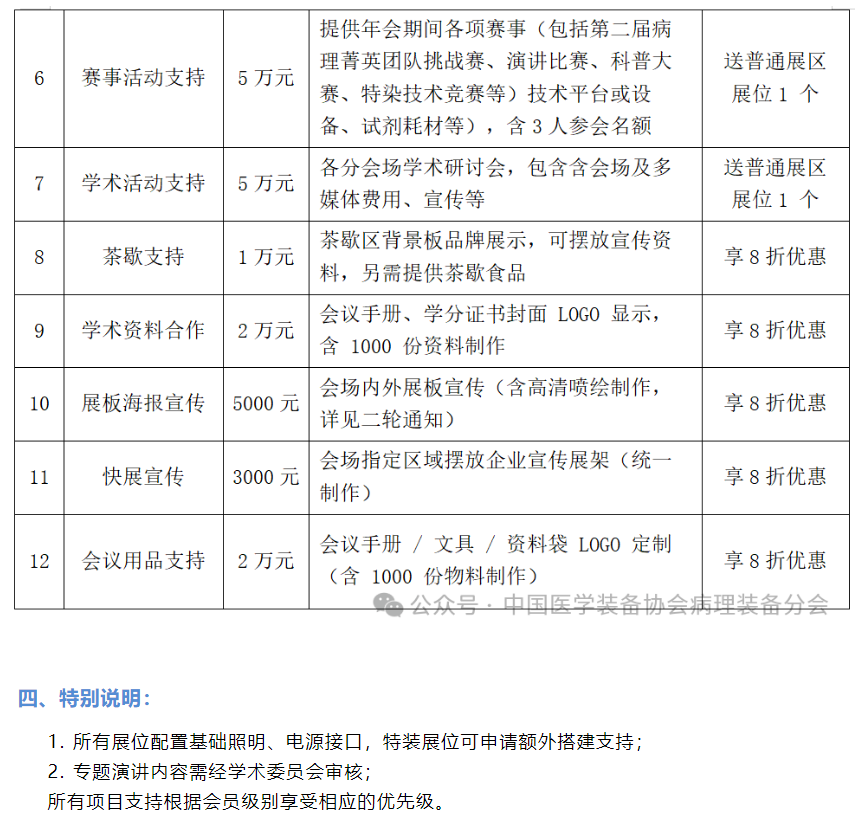 | 6 | 赛事活动支持 | 5 万元 | 提供年会期间各项赛事（包括第二届病理菁英团队挑战赛、演讲比赛、科普大赛、特染技术竞赛等）技术平台或设备、试剂耗材等），含 3 人参会名额 | 送普通展区展位 1 个 |
|---|---|---|---|---|
| 7 | 学术活动支持 | 5 万元 | 各分会场学术研讨会，包含含会场及多媒体费用、宣传等 | 送普通展区展位 1 个 |
| 8 | 茶歇支持 | 1 万元 | 茶歇区背景板品牌展示，可摆放宣传资料，另需提供茶歇食品 | 享 8 折优惠 |
| 9 | 学术资料合作 | 2 万元 | 会议手册、学分证书封面 LOGO 显示，含 1000 份资料制作 | 享 8 折优惠 |
| 10 | 展板海报宣传 | 5000 元 | 会场内外展板宣传（含高清喷绘制作，详见二轮通知） | 享 8 折优惠 |
| 11 | 快展宣传 | 3000 元 | 会场指定区域摆放企业宣传展架（统一制作） | 享 8 折优惠 |
| 12 | 会议用品支持 | 2 万元 | 会议手册 / 文具 / 资料袋 LOGO 定制（含 1000 份物料制作） | 享 8 折优惠 |

公众号 · 中国医学装备协会病理装备分会

四、特别说明：

1. 所有展位配置基础照明、电源接口，特装展位可申请额外搭建支持；
2. 专题演讲内容需经学术委员会审核；
所有项目支持根据会员级别享受相应的优先级。